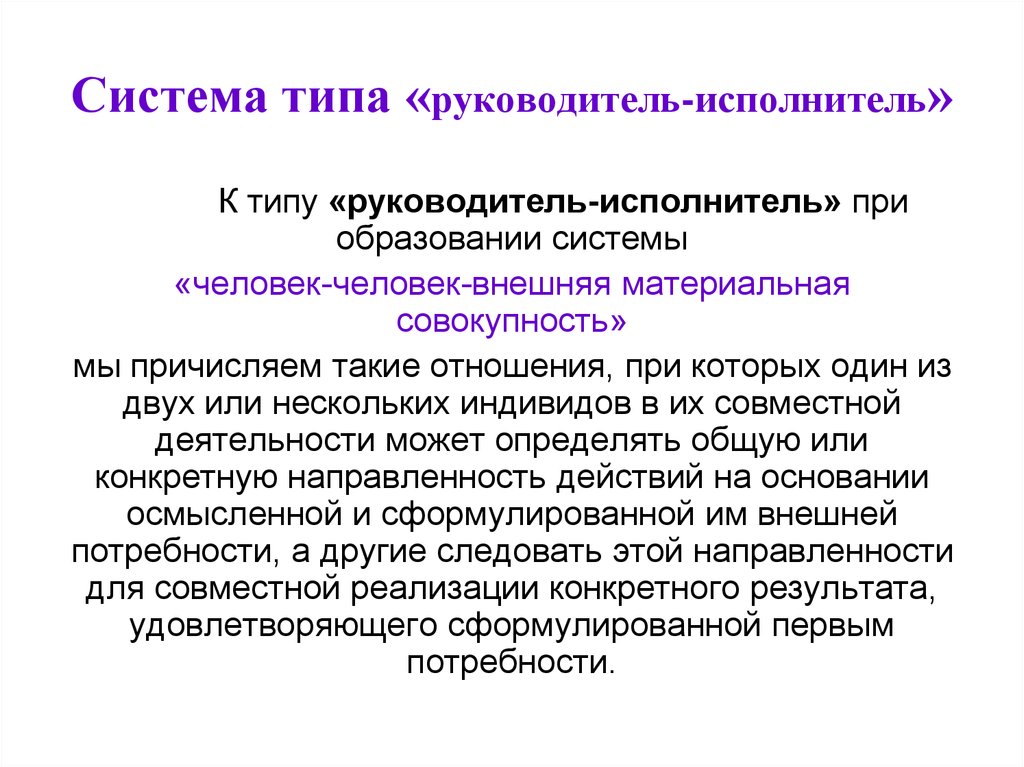 Система типа «руководитель-исполнитель»

К типу «руководитель-исполнитель» при образовании системы

«человек-человек-внешняя материальная совокупность»

мы причисляем такие отношения, при которых один из двух или нескольких индивидов в их совместной деятельности может определять общую или конкретную направленность действий на основании осмысленной и сформулированной им внешней потребности, а другие следовать этой направленности для совместной реализации конкретного результата, удовлетворяющего сформулированной первым потребности.